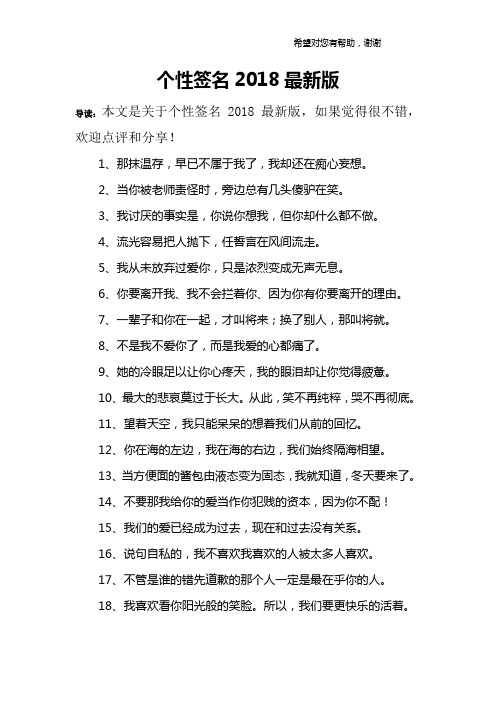 希望对您有帮助，谢谢

个性签名 2018 最新版

导读：本文是关于个性签名 2018 最新版，如果觉得很不错，欢迎点评和分享！

1、那抹温存，早已不属于我了，我却还在痴心妄想。

2、当你被老师责怪时，旁边总有几头傻驴在笑。

3、我讨厌的事实是，你说你想我，但你却什么都不做。

4、流光容易把人抛下，任誓言在风间流走。

5、我从未放弃过爱你，只是浓烈变成无声无息。

6、你要离开我、我不会拦着你、因为你有你要离开的理由。

7、一辈子和你在一起，才叫将来；换了别人，那叫将就。

8、不是我不爱你了，而是我爱的心都痛了。

9、她的冷眼足以让你心疼天，我的眼泪却让你觉得疲惫。

10、最大的悲哀莫过于长大。从此，笑不再纯粹，哭不再彻底。

11、望着天空，我只能呆呆的想着我们从前的回忆。

12、你在海的左边，我在海的右边，我们始终隔海相望。

13、当方便面的酱包由液态变为固态，我就知道，冬天要来了。

14、不要那我给你的爱当作你犯贱的资本，因为你不配！

15、我们的爱已经成为过去，现在和过去没有关系。

16、说句自私的，我不喜欢我喜欢的人被太多人喜欢。

17、不管是谁的错先道歉的那个人一定是最在乎你的人。

18、我喜欢看你阳光般的笑脸。所以，我们要更快乐的活着。